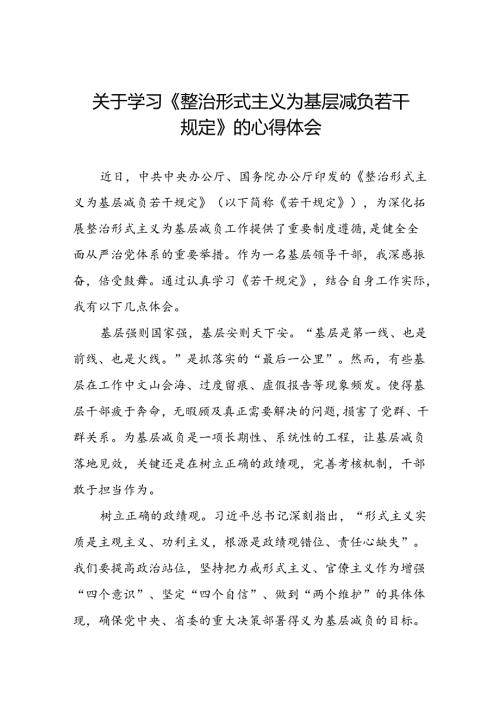 关于学习《整治形式主义为基层减负若干规定》的心得体会

近日，中共中央办公厅、国务院办公厅印发的《整治形式主义为基层减负若干规定》（以下简称《若干规定》），为深化拓展整治形式主义为基层减负工作提供了重要制度遵循，是健全全面从严治党体系的重要举措。作为一名基层领导干部，我深感振奋，倍受鼓舞。通过认真学习《若干规定》，结合自身工作实际，我有以下几点体会。

基层强则国家强，基层安则天下安。“基层是第一线、也是前线、也是火线。”是抓落实的“最后一公里”。然而，有些基层在工作中文山会海、过度留痕、虚假报告等现象频发。使得基层干部疲于奔命，无暇顾及真正需要解决的问题，损害了党群、干群关系。为基层减负是一项长期性、系统性的工程，让基层减负落地见效，关键还是在树立正确的政绩观，完善考核机制，干部敢于担当作为。

树立正确的政绩观。习近平总书记深刻指出，“形式主义实质是主观主义、功利主义，根源是政绩观错位、责任心缺失”。我们要提高政治站位，坚持把力戒形式主义、官僚主义作为增强“四个意识”、坚定“四个自信”、做到“两个维护”的具体体现，确保党中央、省委的重大决策部署得义为基层减负的目标。